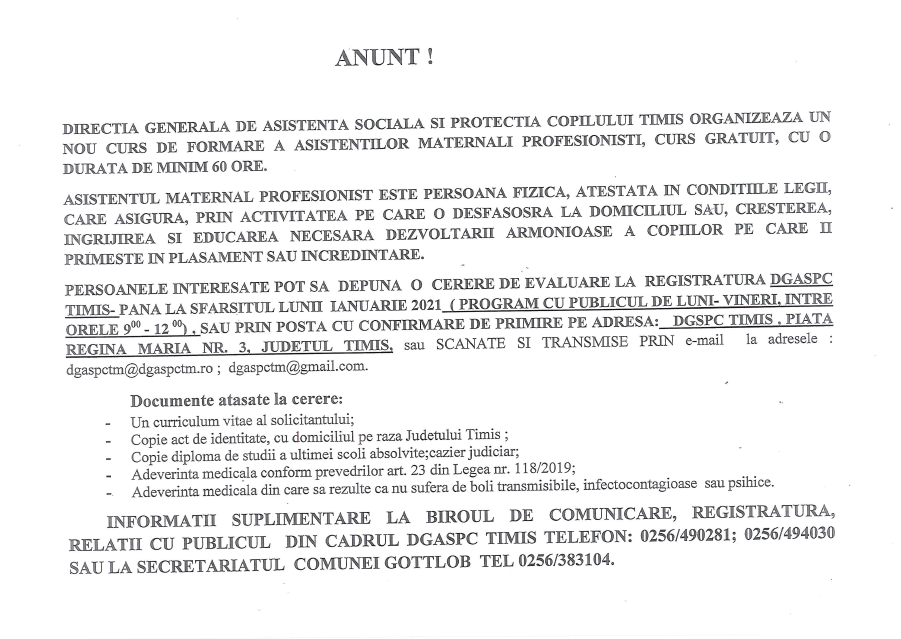 ANUNT !

DIRECTIA GENERALA DE ASISTENTA SOCIALA SI PROTECTIA COPILULUI TIMIS ORGANIZEAZA UN NOU CURS DE FORMARE A ASISTENTILOR MATERNALI PROFESIONISTI, CURS GRATUIT, CU O DURATA DE MINIM 60 ORE.

ASISTENTUL MATERNAL PROFESIONIST ESTE PERSOANA FIZICA, ATESTATA IN CONDITIILE LEGII, CARE ASIGURA, PRIN ACTIVITATEA PE CARE O DESFASOSRA LA DOMICILIUL SAU, CRESTEREA, INGRIJIREA SI EDUCAREA NECESARA DEZVOLTARII ARMONIOASE A COPIILOR PE CARE II PRIMESTE IN PLASAMENT SAU INCREDINTARE.

PERSOANELE INTERESATE POT SA DEPUNA O CERERE DE EVALUARE LA REGISTRATURA DGASPC TIMIS- PANA LA SFARSITUL LUNII IANUARIE 2021 ( PROGRAM CU PUBLICUL DE LUNI- VINERI, INTRE ORELE $9^{00}$ - $12^{00}$) , SAU PRIN POSTA CU CONFIRMARE DE PRIMIRE PE ADRESA: DGSPC TIMIS , PIATA REGINA MARIA NR. 3, JUDETUL TIMIS, sau SCANATE SI TRANSMISE PRIN e-mail la adresele : dgaspctm@dgaspctm.ro ; dgaspctm@gmail.com.

Documente atasate la cerere:
- Un curriculum vitae al solicitantului;
- Copie act de identitate, cu domiciliul pe raza Judetului Timis ;
- Copie diploma de studii a ultimei scoli absolvite;cazier judiciar;
- Adeverinta medicala conform prevedrilor art. 23 din Legea nr. 118/2019;
- Adeverinta medicala din care sa rezulte ca nu sufera de boli transmisibile, infectocontagioase sau psihice.

INFORMATII SUPLIMENTARE LA BIROUL DE COMUNICARE, REGISTRATURA, RELATII CU PUBLICUL DIN CADRUL DGASPC TIMIS TELEFON: 0256/490281; 0256/494030 SAU LA SECRETARIATUL COMUNEI GOTTLOB TEL 0256/383104.